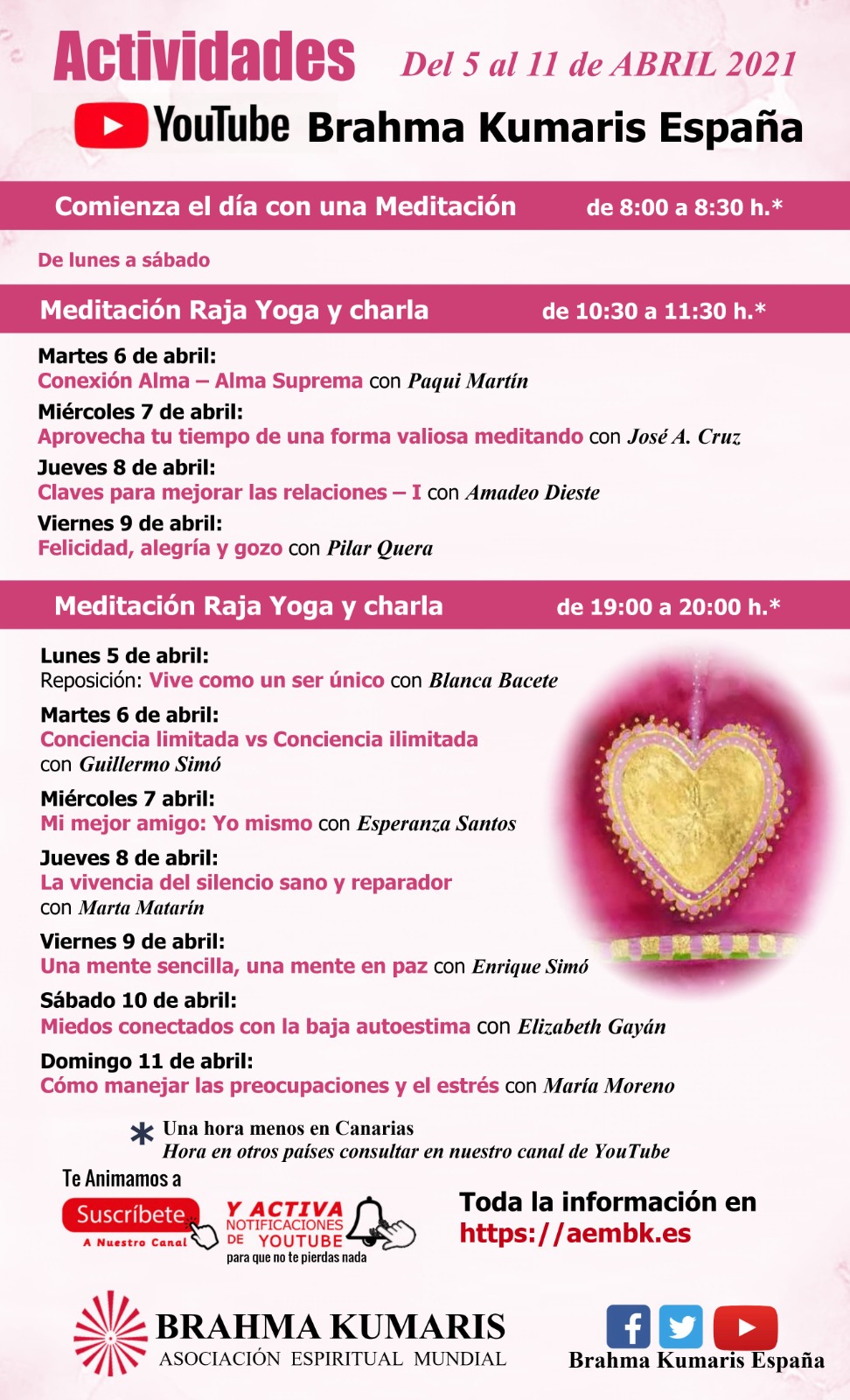 Actividades Del 5 al 11 de ABRIL 2021

YouTube Brahma Kumaris España

Comienza el día con una Meditación de 8:00 a 8:30 h.*

De lunes a sábado

Meditación Raja Yoga y charla de 10:30 a 11:30 h.*

Martes 6 de abril:
Conexión Alma – Alma Suprema con Paqui Martín
Miércoles 7 de abril:
Aprovecha tu tiempo de una forma valiosa meditando con José A. Cruz
Jueves 8 de abril:
Claves para mejorar las relaciones – I con Amadeo Dieste
Viernes 9 de abril:
Felicidad, alegría y gozo con Pilar Quera

Meditación Raja Yoga y charla de 19:00 a 20:00 h.*

Lunes 5 de abril:
Reposición: Vive como un ser único con Blanca Bacete
Martes 6 de abril:
Conciencia limitada vs Conciencia ilimitada con Guillermo Simó
Miércoles 7 abril:
Mi mejor amigo: Yo mismo con Esperanza Santos
Jueves 8 de abril:
La vivencia del silencio sano y reparador con Marta Matarín
Viernes 9 de abril:
Una mente sencilla, una mente en paz con Enrique Simó
Sábado 10 de abril:
Miedos conectados con la baja autoestima con Elizabeth Gayán
Domingo 11 de abril:
Cómo manejar las preocupaciones y el estrés con María Moreno

* Una hora menos en Canarias
Hora en otros países consultar en nuestro canal de YouTube

Te Animamos a
Suscríbete A Nuestro Canal
Y ACTIVA NOTIFICACIONES DE YOUTUBE
para que no te pierdas nada

Toda la información en
https://aembk.es

BRAHMA KUMARIS
ASOCIACIÓN ESPIRITUAL MUNDIAL

Brahma Kumaris España